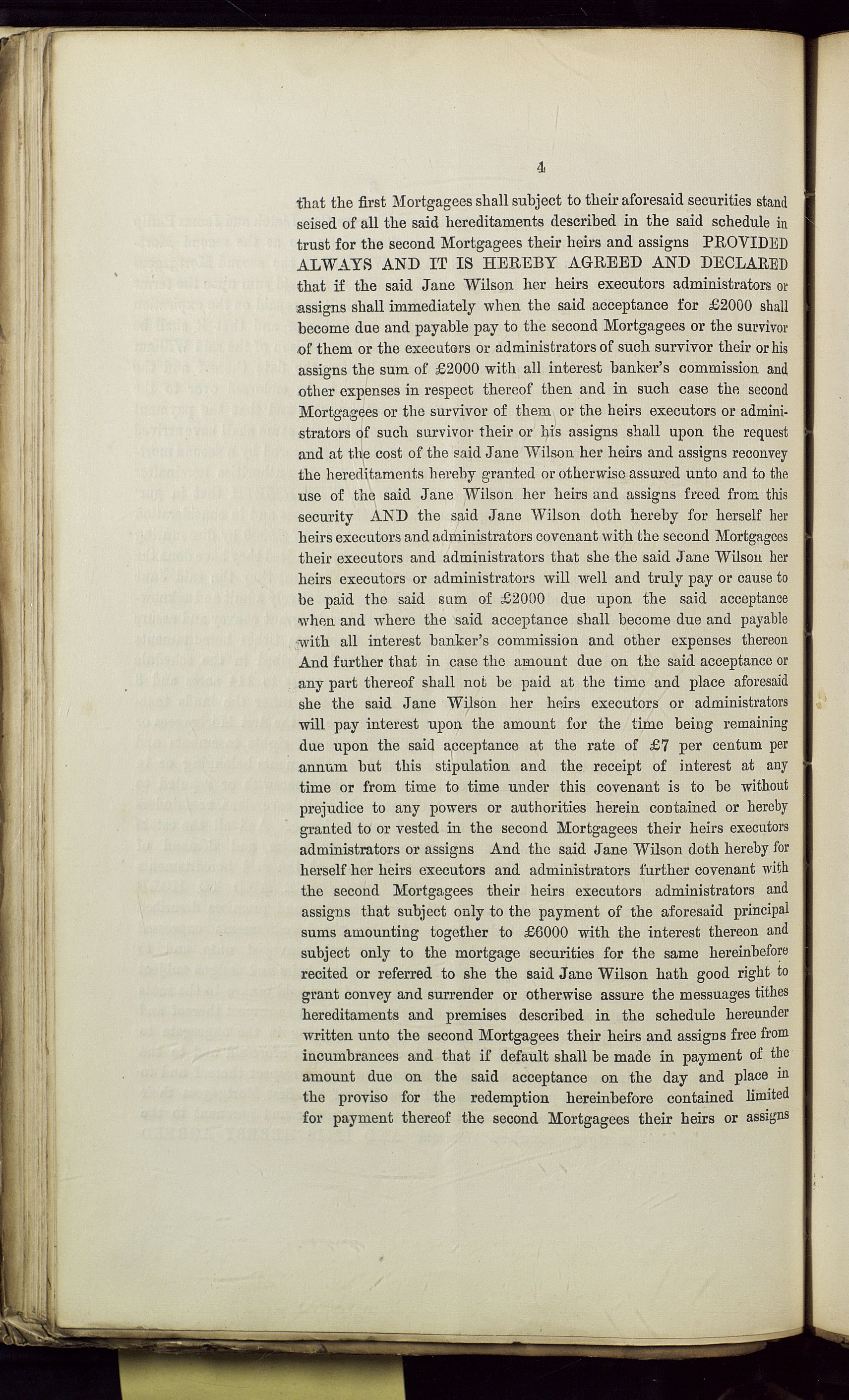 4

that the first Mortgagees shall subject to their aforesaid securities stand seised of all the said hereditaments described in the said schedule in trust for the second Mortgagees their heirs and assigns PROVIDED ALWAYS AND IT IS HEREBY AGREED AND DECLARED that if the said Jane Wilson her heirs executors administrators or assigns shall immediately when the said acceptance for £2000 shall become due and payable pay to the second Mortgagees or the survivor of them or the executors or administrators of such survivor their or his assigns the sum of £2000 with all interest banker's commission and other expenses in respect thereof then and in such case the second Mortgagees or the survivor of them or the heirs executors or administrators of such survivor their or his assigns shall upon the request and at the cost of the said Jane Wilson her heirs and assigns reconvey the hereditaments hereby granted or otherwise assured unto and to the use of the said Jane Wilson her heirs and assigns freed from this security AND the said Jane Wilson doth hereby for herself her heirs executors and administrators covenant with the second Mortgagees their executors and administrators that she the said Jane Wilson her heirs executors or administrators will well and truly pay or cause to be paid the said sum of £2000 due upon the said acceptance when and where the said acceptance shall become due and payable with all interest banker's commission and other expenses thereon And further that in case the amount due on the said acceptance or any part thereof shall not be paid at the time and place aforesaid she the said Jane Wilson her heirs executors or administrators will pay interest upon the amount for the time being remaining due upon the said acceptance at the rate of £7 per centum per annum but this stipulation and the receipt of interest at any time or from time to time under this covenant is to be without prejudice to any powers or authorities herein contained or hereby granted to or vested in the second Mortgagees their heirs executors administrators or assigns And the said Jane Wilson doth hereby for herself her heirs executors and administrators further covenant with the second Mortgagees their heirs executors administrators and assigns that subject only to the payment of the aforesaid principal sums amounting together to £6000 with the interest thereon and subject only to the mortgage securities for the same hereinbefore recited or referred to she the said Jane Wilson hath good right to grant convey and surrender or otherwise assure the messuages tithes hereditaments and premises described in the schedule hereunder written unto the second Mortgagees their heirs and assigns free from incumbrances and that if default shall be made in payment of the amount due on the said acceptance on the day and place in the proviso for the redemption hereinbefore contained limited for payment thereof the second Mortgagees their heirs or assigns